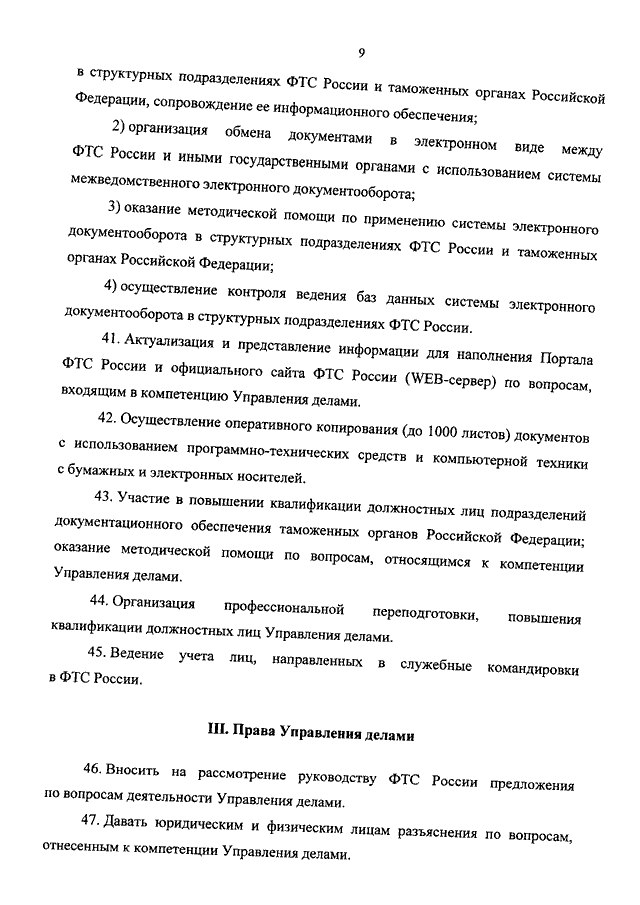 9

в структурных подразделениях ФТС России и таможенных органах Российской Федерации, сопровождение ее информационного обеспечения;

2) организация обмена документами в электронном виде между ФТС России и иными государственными органами с использованием системы межведомственного электронного документооборота;

3) оказание методической помощи по применению системы электронного документооборота в структурных подразделениях ФТС России и таможенных органах Российской Федерации;

4) осуществление контроля ведения баз данных системы электронного документооборота в структурных подразделениях ФТС России.

41. Актуализация и представление информации для наполнения Портала ФТС России и официального сайта ФТС России (WEB-сервер) по вопросам, входящим в компетенцию Управления делами.

42. Осуществление оперативного копирования (до 1000 листов) документов с использованием программно-технических средств и компьютерной техники с бумажных и электронных носителей.

43. Участие в повышении квалификации должностных лиц подразделений документационного обеспечения таможенных органов Российской Федерации; оказание методической помощи по вопросам, относящимся к компетенции Управления делами.

44. Организация профессиональной переподготовки, повышения квалификации должностных лиц Управления делами.

45. Ведение учета лиц, направленных в служебные командировки в ФТС России.

III. Права Управления делами

46. Вносить на рассмотрение руководству ФТС России предложения по вопросам деятельности Управления делами.

47. Давать юридическим и физическим лицам разъяснения по вопросам, отнесенным к компетенции Управления делами.